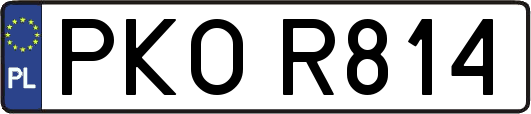 PL
PKO R814